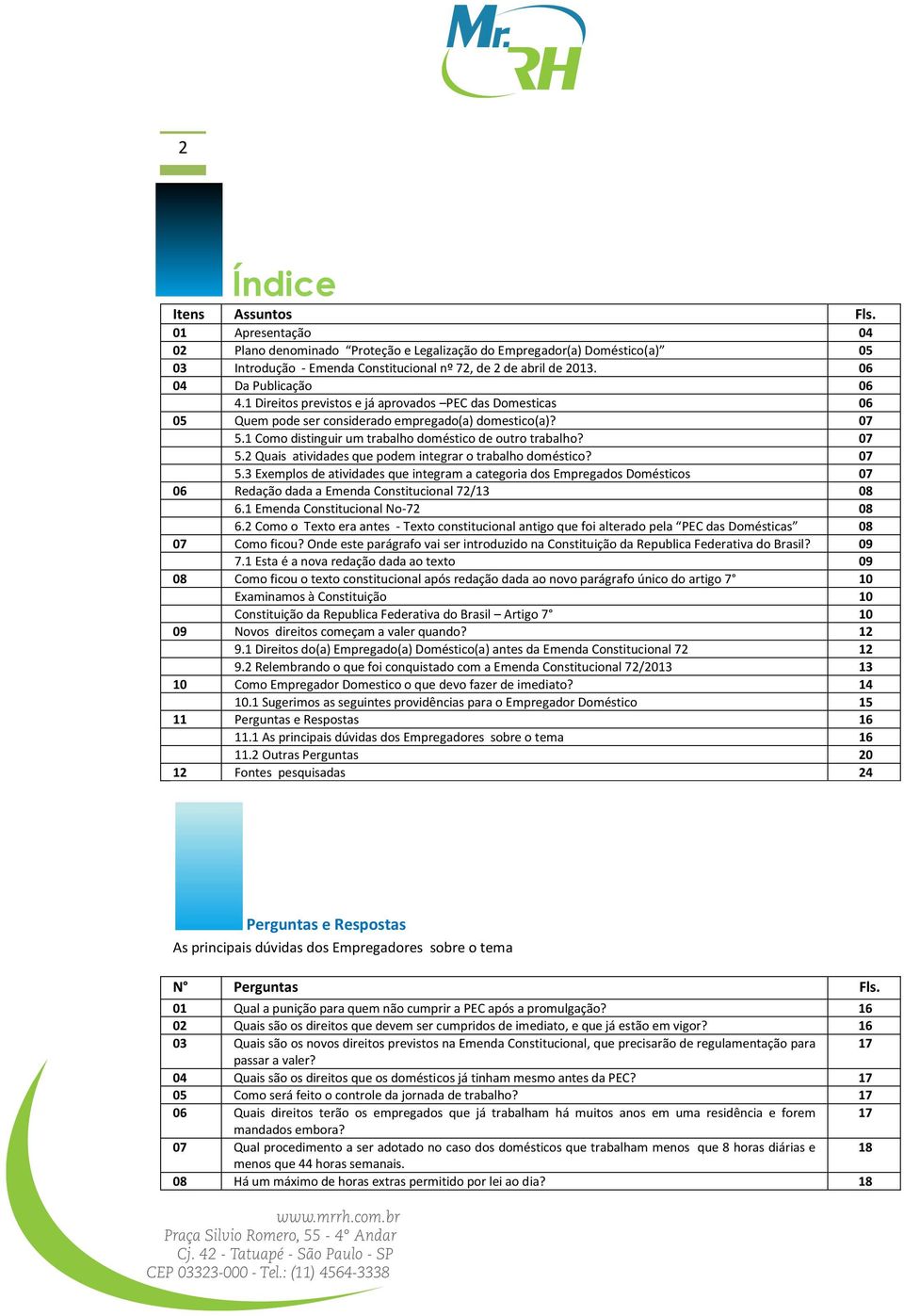 Mr. RH

2

Índice

| Itens | Assuntos | Fls. |
|---|---|---|
| 01 | Apresentação | 04 |
| 02 | Plano denominado “Proteção e Legalização do Empregador(a) Doméstico(a)” | 05 |
| 03 | Introdução - Emenda Constitucional nº 72, de 2 de abril de 2013. | 06 |
| 04 | Da Publicação | 06 |
| | 4.1 Direitos previstos e já aprovados –PEC das Domesticas | 06 |
| 05 | Quem pode ser considerado empregado(a) domestico(a)? | 07 |
| | 5.1 Como distinguir um trabalho doméstico de outro trabalho? | 07 |
| | 5.2 Quais atividades que podem integrar o trabalho doméstico? | 07 |
| | 5.3 Exemplos de atividades que integram a categoria dos Empregados Domésticos | 07 |
| 06 | Redação dada a Emenda Constitucional 72/13 | 08 |
| | 6.1 Emenda Constitucional No-72 | 08 |
| | 6.2 Como o Texto era antes - Texto constitucional antigo que foi alterado pela “PEC das Domésticas” | 08 |
| 07 | Como ficou? Onde este parágrafo vai ser introduzido na Constituição da Republica Federativa do Brasil? | 09 |
| | 7.1 Esta é a nova redação dada ao texto | 09 |
| 08 | Como ficou o texto constitucional após redação dada ao novo parágrafo único do artigo 7° | 10 |
| | Examinamos à Constituição | 10 |
| | Constituição da Republica Federativa do Brasil – Artigo 7° | 10 |
| 09 | Novos direitos começam a valer quando? | 12 |
| | 9.1 Direitos do(a) Empregado(a) Doméstico(a) antes da Emenda Constitucional 72 | 12 |
| | 9.2 Relembrando o que foi conquistado com a Emenda Constitucional 72/2013 | 13 |
| 10 | Como Empregador Domestico o que devo fazer de imediato? | 14 |
| | 10.1 Sugerimos as seguintes providências para o Empregador Doméstico | 15 |
| 11 | Perguntas e Respostas | 16 |
| | 11.1 As principais dúvidas dos Empregadores sobre o tema | 16 |
| | 11.2 Outras Perguntas | 20 |
| 12 | Fontes pesquisadas | 24 |

Perguntas e Respostas
As principais dúvidas dos Empregadores sobre o tema

| N° | Perguntas | Fls. |
|---|---|---|
| 01 | Qual a punição para quem não cumprir a PEC após a promulgação? | 16 |
| 02 | Quais são os direitos que devem ser cumpridos de imediato, e que já estão em vigor? | 16 |
| 03 | Quais são os novos direitos previstos na Emenda Constitucional, que precisarão de regulamentação para passar a valer? | 17 |
| 04 | Quais são os direitos que os domésticos já tinham mesmo antes da PEC? | 17 |
| 05 | Como será feito o controle da jornada de trabalho? | 17 |
| 06 | Quais direitos terão os empregados que já trabalham há muitos anos em uma residência e forem mandados embora? | 17 |
| 07 | Qual procedimento a ser adotado no caso dos domésticos que trabalham menos que 8 horas diárias e menos que 44 horas semanais. | 18 |
| 08 | Há um máximo de horas extras permitido por lei ao dia? | 18 |

www.mrrh.com.br
Praça Silvio Romero, 55 - 4° Andar
Cj. 42 - Tatuapé - São Paulo - SP
CEP 03323-000 - Tel.: (11) 4564-3338